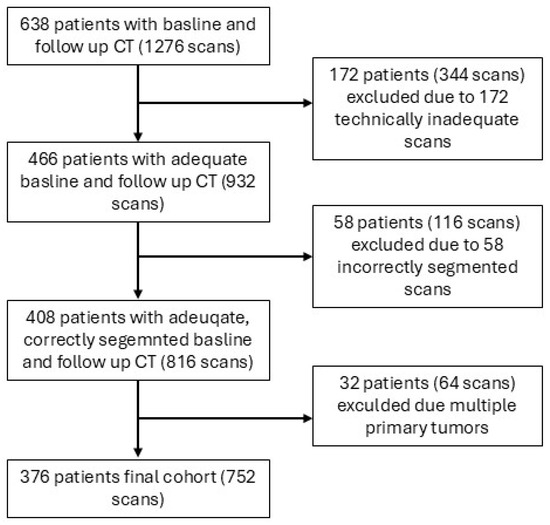 638 patients with basline and follow up CT (1276 scans)

172 patients (344 scans) excluded due to 172 technically inadequate scans

466 patients with adequate basline and follow up CT (932 scans)

58 patients (116 scans) excluded due to 58 incorrectly segmented scans

408 patients with adeuqate, correctly segemnted basline and follow up CT (816 scans)

32 patients (64 scans) exculded due multiple primary tumors

376 patients final cohort (752 scans)